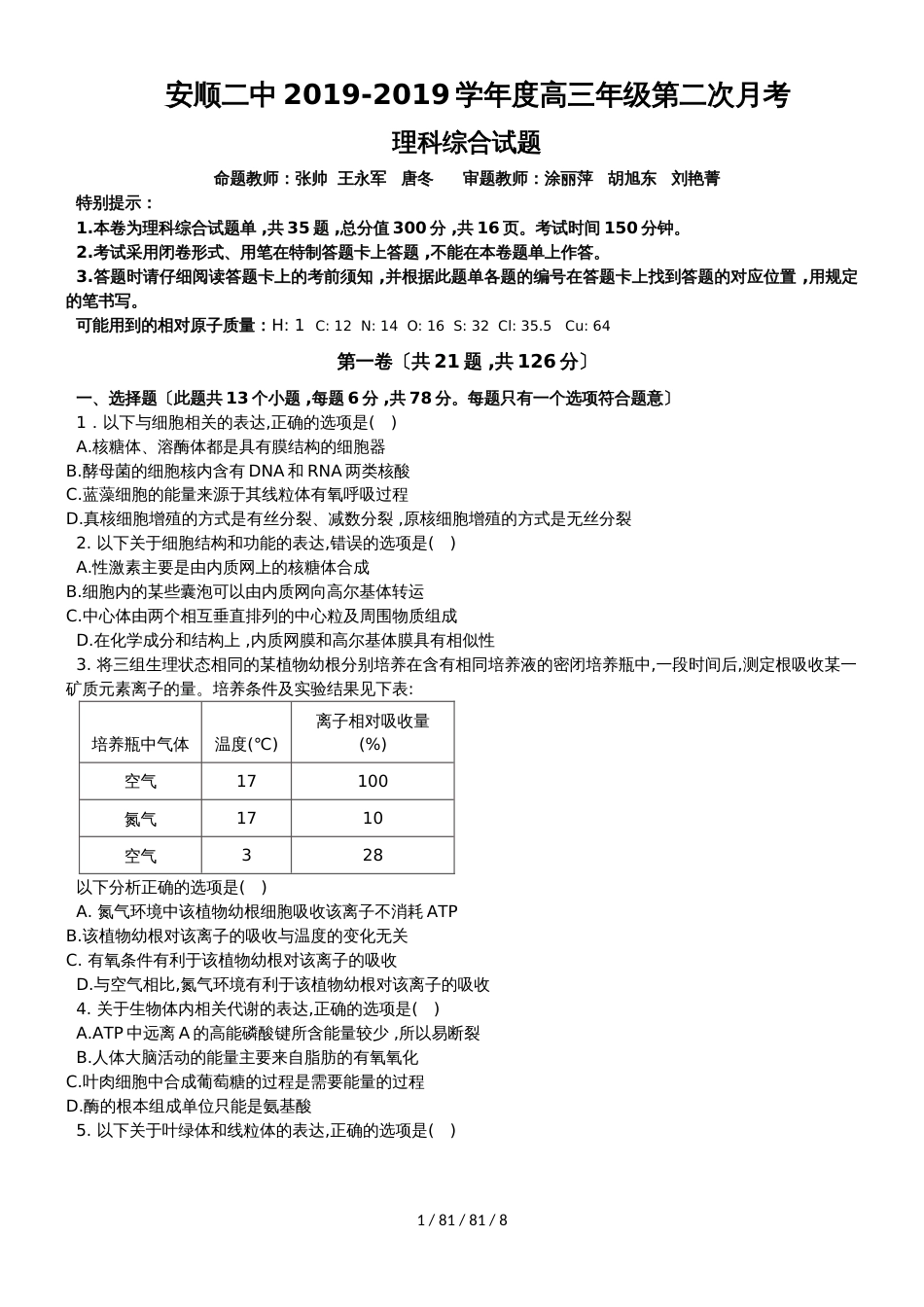 安顺二中 2019-2019 学年度高三年级第二次月考

理科综合试题

命题教师：张帅 王永军 唐冬 审题教师：涂丽萍 胡旭东 刘艳菁

特别提示：

1.本卷为理科综合试题单 ,共 35 题 ,总分值 300 分 ,共 16 页。考试时间 150 分钟。

2.考试采用闭卷形式、用笔在特制答题卡上答题 ,不能在本卷题单上作答。

3.答题时请仔细阅读答题卡上的考前须知 ,并根据此题单各题的编号在答题卡上找到答题的对应位置 ,用规定的笔书写。

可能用到的相对原子质量：H: 1 C: 12 N: 14 O: 16 S: 32 Cl: 35.5 Cu: 64

第一卷〔共 21 题 ,共 126 分〕

一、选择题〔此题共 13 个小题 ,每题 6 分 ,共 78 分。每题只有一个选项符合题意〕

1．以下与细胞相关的表达,正确的选项是( )

A.核糖体、溶酶体都是具有膜结构的细胞器

B.酵母菌的细胞核内含有 DNA 和 RNA 两类核酸

C.蓝藻细胞的能量来源于其线粒体有氧呼吸过程

D.真核细胞增殖的方式是有丝分裂、减数分裂 ,原核细胞增殖的方式是无丝分裂

2. 以下关于细胞结构和功能的表达,错误的选项是( )

A.性激素主要是由内质网上的核糖体合成

B.细胞内的某些囊泡可以由内质网向高尔基体转运

C.中心体由两个相互垂直排列的中心粒及周围物质组成

D.在化学成分和结构上 ,内质网膜和高尔基体膜具有相似性

3. 将三组生理状态相同的某植物幼根分别培养在含有相同培养液的密闭培养瓶中,一段时间后,测定根吸收某一矿质元素离子的量。培养条件及实验结果见下表:

| 培养瓶中气体 | 温度(°C) | 离子相对吸收量(%) |
|---|---|---|
| 空气 | 17 | 100 |
| 氮气 | 17 | 10 |
| 空气 | 3 | 28 |

以下分析正确的选项是( )

A. 氮气环境中该植物幼根细胞吸收该离子不消耗 ATP

B.该植物幼根对该离子的吸收与温度的变化无关

C. 有氧条件有利于该植物幼根对该离子的吸收

D.与空气相比,氮气环境有利于该植物幼根对该离子的吸收

4. 关于生物体内相关代谢的表达,正确的选项是( )

A.ATP 中远离 A 的高能磷酸键所含能量较少 ,所以易断裂

B.人体大脑活动的能量主要来自脂肪的有氧氧化

C.叶肉细胞中合成葡萄糖的过程是需要能量的过程

D.酶的根本组成单位只能是氨基酸

5. 以下关于叶绿体和线粒体的表达,正确的选项是( )

1 / 81 / 81 / 8